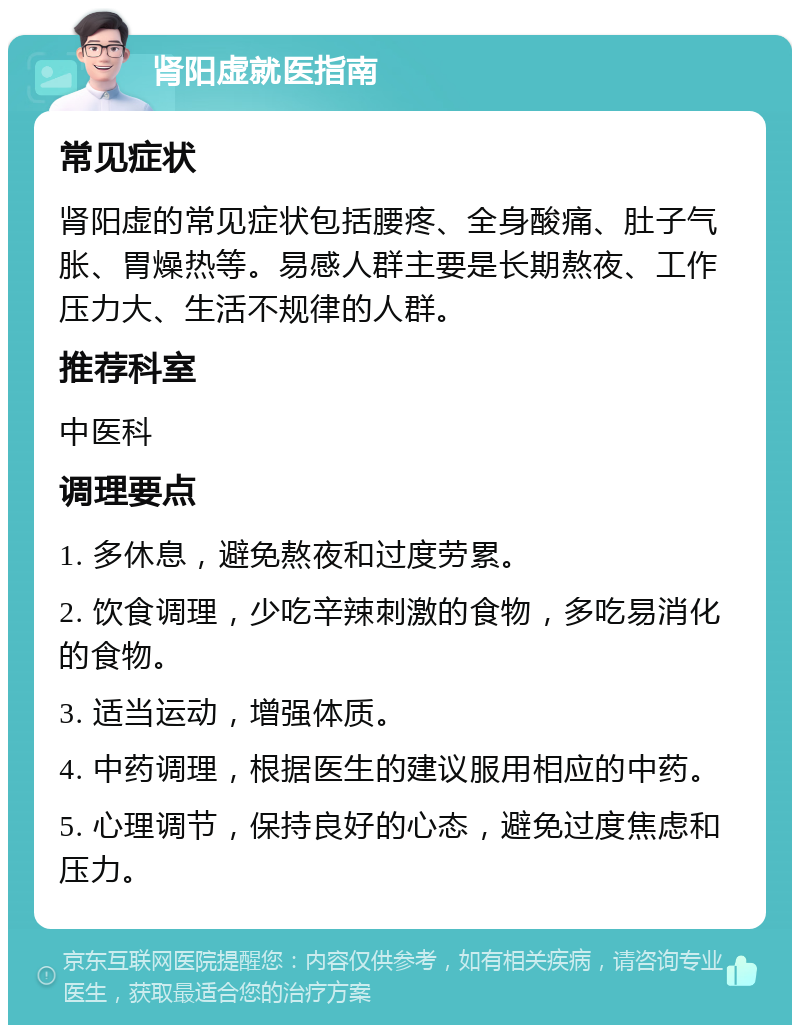 肾阳虚就医指南

常见症状

肾阳虚的常见症状包括腰疼、全身酸痛、肚子气胀、胃燥热等。易感人群主要是长期熬夜、工作压力大、生活不规律的人群。

推荐科室

中医科

调理要点

1. 多休息，避免熬夜和过度劳累。

2. 饮食调理，少吃辛辣刺激的食物，多吃易消化的食物。

3. 适当运动，增强体质。

4. 中药调理，根据医生的建议服用相应的中药。

5. 心理调节，保持良好的心态，避免过度焦虑和压力。

京东互联网医院提醒您：内容仅供参考，如有相关疾病，请咨询专业医生，获取最适合您的治疗方案